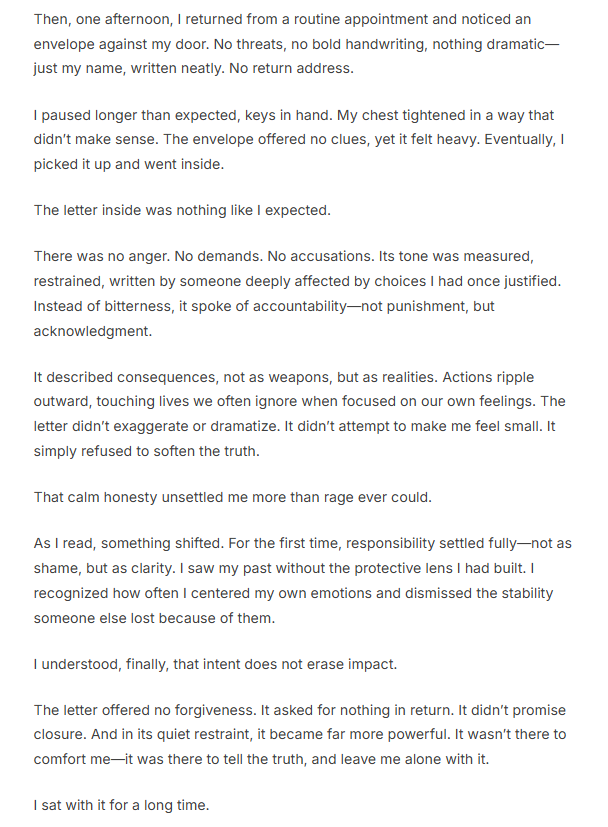 Then, one afternoon, I returned from a routine appointment and noticed an envelope against my door. No threats, no bold handwriting, nothing dramatic—just my name, written neatly. No return address.

I paused longer than expected, keys in hand. My chest tightened in a way that didn't make sense. The envelope offered no clues, yet it felt heavy. Eventually, I picked it up and went inside.

The letter inside was nothing like I expected.

There was no anger. No demands. No accusations. Its tone was measured, restrained, written by someone deeply affected by choices I had once justified. Instead of bitterness, it spoke of accountability—not punishment, but acknowledgment.

It described consequences, not as weapons, but as realities. Actions ripple outward, touching lives we often ignore when focused on our own feelings. The letter didn't exaggerate or dramatize. It didn't attempt to make me feel small. It simply refused to soften the truth.

That calm honesty unsettled me more than rage ever could.

As I read, something shifted. For the first time, responsibility settled fully—not as shame, but as clarity. I saw my past without the protective lens I had built. I recognized how often I centered my own emotions and dismissed the stability someone else lost because of them.

I understood, finally, that intent does not erase impact.

The letter offered no forgiveness. It asked for nothing in return. It didn't promise closure. And in its quiet restraint, it became far more powerful. It wasn't there to comfort me—it was there to tell the truth, and leave me alone with it.

I sat with it for a long time.